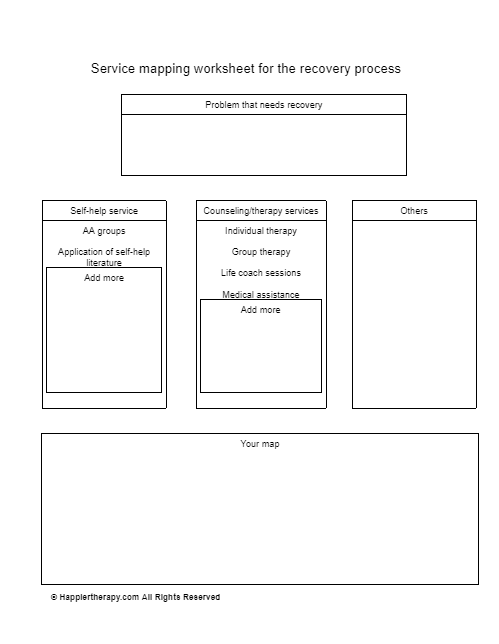 Service mapping worksheet for the recovery process

Problem that needs recovery

Self-help service

AA groups

Application of self-help literature

Add more

Counseling/therapy services

Individual therapy

Group therapy

Life coach sessions

Medical assistance

Add more

Others

Your map

© Happiertherapy.com All Rights Reserved